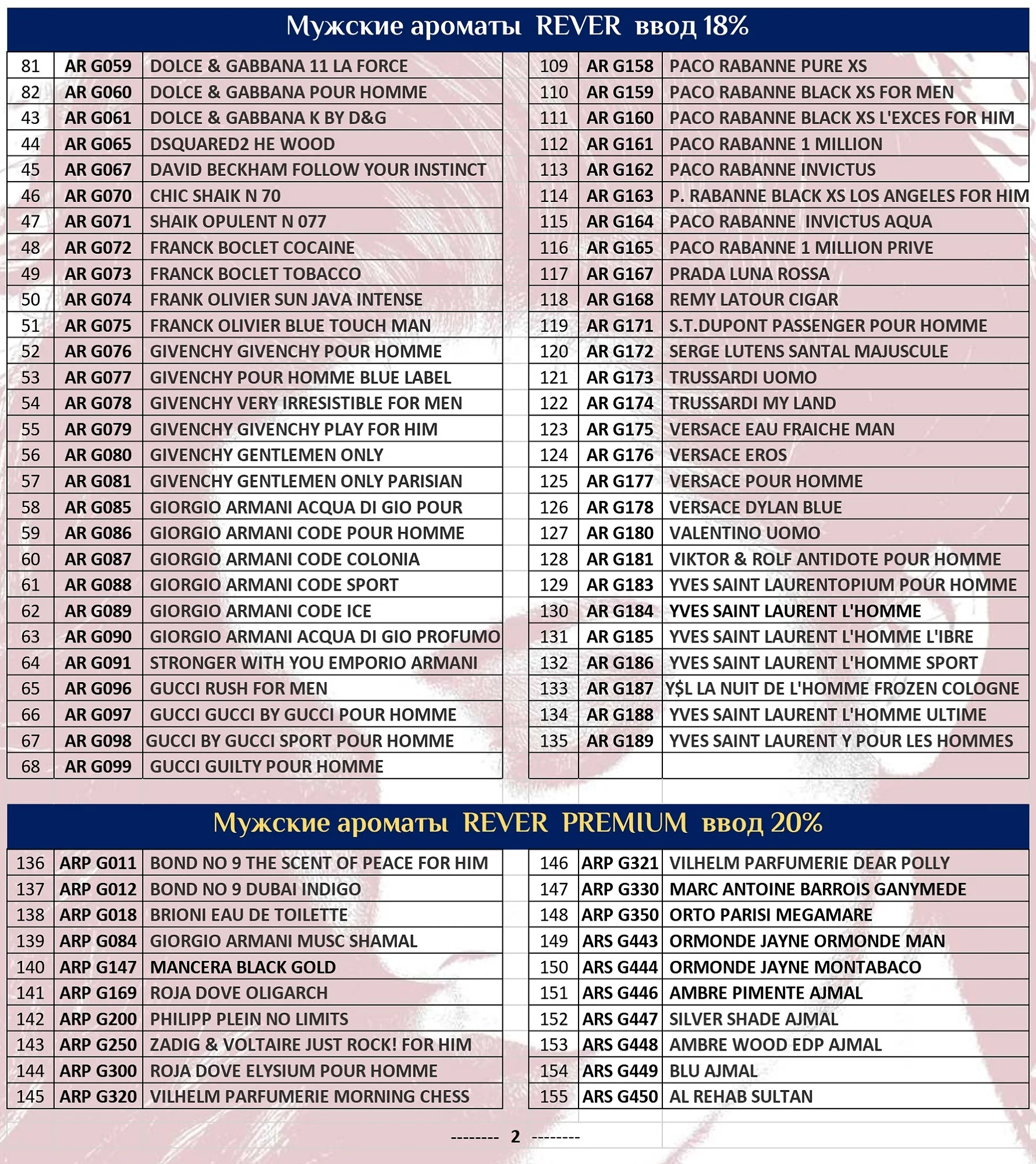 Мужские ароматы REVER ввод 18%

| 81 | AR G059 | DOLCE & GABBANA 11 LA FORCE |
|---|---|---|
| 82 | AR G060 | DOLCE & GABBANA POUR HOMME |
| 43 | AR G061 | DOLCE & GABBANA K BY D&G |
| 44 | AR G065 | DSQUARED2 HE WOOD |
| 45 | AR G067 | DAVID BECKHAM FOLLOW YOUR INSTINCT |
| 46 | AR G070 | CHIC SHAIK N 70 |
| 47 | AR G071 | SHAIK OPULENT N 077 |
| 48 | AR G072 | FRANCK BOCLET COCAINE |
| 49 | AR G073 | FRANCK BOCLET TOBACCO |
| 50 | AR G074 | FRANK OLIVIER SUN JAVA INTENSE |
| 51 | AR G075 | FRANCK OLIVIER BLUE TOUCH MAN |
| 52 | AR G076 | GIVENCHY GIVENCHY POUR HOMME |
| 53 | AR G077 | GIVENCHY POUR HOMME BLUE LABEL |
| 54 | AR G078 | GIVENCHY VERY IRRESISTIBLE FOR MEN |
| 55 | AR G079 | GIVENCHY GIVENCHY PLAY FOR HIM |
| 56 | AR G080 | GIVENCHY GENTLEMEN ONLY |
| 57 | AR G081 | GIVENCHY GENTLEMEN ONLY PARISIAN |
| 58 | AR G085 | GIORGIO ARMANI ACQUA DI GIO POUR |
| 59 | AR G086 | GIORGIO ARMANI CODE POUR HOMME |
| 60 | AR G087 | GIORGIO ARMANI CODE COLONIA |
| 61 | AR G088 | GIORGIO ARMANI CODE SPORT |
| 62 | AR G089 | GIORGIO ARMANI CODE ICE |
| 63 | AR G090 | GIORGIO ARMANI ACQUA DI GIO PROFUMO |
| 64 | AR G091 | STRONGER WITH YOU EMPORIO ARMANI |
| 65 | AR G096 | GUCCI RUSH FOR MEN |
| 66 | AR G097 | GUCCI GUCCI BY GUCCI POUR HOMME |
| 67 | AR G098 | GUCCI BY GUCCI SPORT POUR HOMME |
| 68 | AR G099 | GUCCI GUILTY POUR HOMME |

| 109 | AR G158 | PACO RABANNE PURE XS |
|---|---|---|
| 110 | AR G159 | PACO RABANNE BLACK XS FOR MEN |
| 111 | AR G160 | PACO RABANNE BLACK XS L'EXCES FOR HIM |
| 112 | AR G161 | PACO RABANNE 1 MILLION |
| 113 | AR G162 | PACO RABANNE INVICTUS |
| 114 | AR G163 | P. RABANNE BLACK XS LOS ANGELES FOR HIM |
| 115 | AR G164 | PACO RABANNE INVICTUS AQUA |
| 116 | AR G165 | PACO RABANNE 1 MILLION PRIVE |
| 117 | AR G167 | PRADA LUNA ROSSA |
| 118 | AR G168 | REMY LATOUR CIGAR |
| 119 | AR G171 | S.T.DUPONT PASSENGER POUR HOMME |
| 120 | AR G172 | SERGE LUTENS SANTAL MAJUSCULE |
| 121 | AR G173 | TRUSSARDI UOMO |
| 122 | AR G174 | TRUSSARDI MY LAND |
| 123 | AR G175 | VERSACE EAU FRAICHE MAN |
| 124 | AR G176 | VERSACE EROS |
| 125 | AR G177 | VERSACE POUR HOMME |
| 126 | AR G178 | VERSACE DYLAN BLUE |
| 127 | AR G180 | VALENTINO UOMO |
| 128 | AR G181 | VIKTOR & ROLF ANTIDOTE POUR HOMME |
| 129 | AR G183 | YVES SAINT LAURENTOPIUM POUR HOMME |
| 130 | AR G184 | YVES SAINT LAURENT L'HOMME |
| 131 | AR G185 | YVES SAINT LAURENT L'HOMME L'IBRE |
| 132 | AR G186 | YVES SAINT LAURENT L'HOMME SPORT |
| 133 | AR G187 | Y$L LA NUIT DE L'HOMME FROZEN COLOGNE |
| 134 | AR G188 | YVES SAINT LAURENT L'HOMME ULTIME |
| 135 | AR G189 | YVES SAINT LAURENT Y POUR LES HOMMES |

Мужские ароматы REVER PREMIUM ввод 20%

| 136 | ARP G011 | BOND NO 9 THE SCENT OF PEACE FOR HIM |
|---|---|---|
| 137 | ARP G012 | BOND NO 9 DUBAI INDIGO |
| 138 | ARP G018 | BRIONI EAU DE TOILETTE |
| 139 | ARP G084 | GIORGIO ARMANI MUSC SHAMAL |
| 140 | ARP G147 | MANCERA BLACK GOLD |
| 141 | ARP G169 | ROJA DOVE OLIGARCH |
| 142 | ARP G200 | PHILIPP PLEIN NO LIMITS |
| 143 | ARP G250 | ZADIG & VOLTAIRE JUST ROCK! FOR HIM |
| 144 | ARP G300 | ROJA DOVE ELYSIUM POUR HOMME |
| 145 | ARP G320 | VILHELM PARFUMERIE MORNING CHESS |

| 146 | ARP G321 | VILHELM PARFUMERIE DEAR POLLY |
|---|---|---|
| 147 | ARP G330 | MARC ANTOINE BARROIS GANYMEDE |
| 148 | ARP G350 | ORTO PARISI MEGAMARE |
| 149 | ARS G443 | ORMONDE JAYNE ORMONDE MAN |
| 150 | ARS G444 | ORMONDE JAYNE MONTABACO |
| 151 | ARS G446 | AMBRE PIMENTE AJMAL |
| 152 | ARS G447 | SILVER SHADE AJMAL |
| 153 | ARS G448 | AMBRE WOOD EDP AJMAL |
| 154 | ARS G449 | BLU AJMAL |
| 155 | ARS G450 | AL REHAB SULTAN |

-------- 2 --------